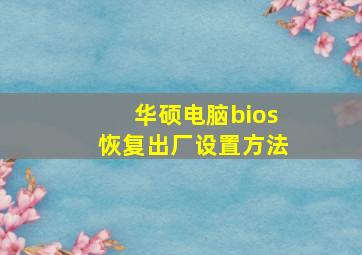 华硕电脑bios
恢复出厂设置方法